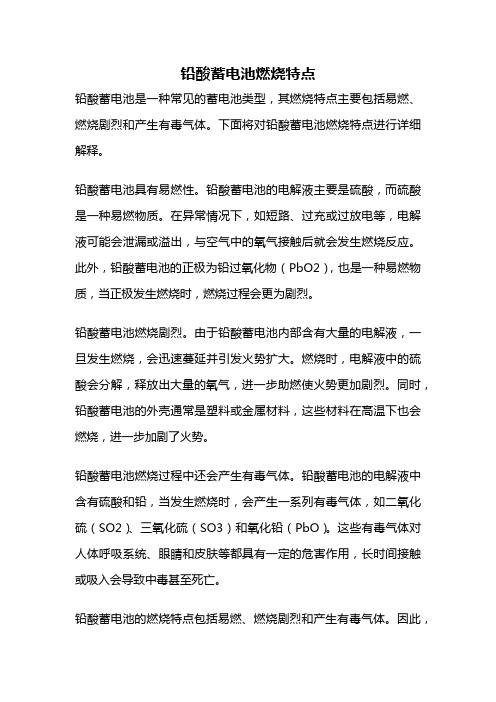 铅酸蓄电池燃烧特点

铅酸蓄电池是一种常见的蓄电池类型，其燃烧特点主要包括易燃、燃烧剧烈和产生有毒气体。下面将对铅酸蓄电池燃烧特点进行详细解释。

铅酸蓄电池具有易燃性。铅酸蓄电池的电解液主要是硫酸，而硫酸是一种易燃物质。在异常情况下，如短路、过充或过放电等，电解液可能会泄漏或溢出，与空气中的氧气接触后就会发生燃烧反应。此外，铅酸蓄电池的正极为铅过氧化物（PbO2），也是一种易燃物质，当正极发生燃烧时，燃烧过程会更为剧烈。

铅酸蓄电池燃烧剧烈。由于铅酸蓄电池内部含有大量的电解液，一旦发生燃烧，会迅速蔓延并引发火势扩大。燃烧时，电解液中的硫酸会分解，释放出大量的氧气，进一步助燃使火势更加剧烈。同时，铅酸蓄电池的外壳通常是塑料或金属材料，这些材料在高温下也会燃烧，进一步加剧了火势。

铅酸蓄电池燃烧过程中还会产生有毒气体。铅酸蓄电池的电解液中含有硫酸和铅，当发生燃烧时，会产生一系列有毒气体，如二氧化硫（SO2）、三氧化硫（SO3）和氧化铅（PbO）。这些有毒气体对人体呼吸系统、眼睛和皮肤等都具有一定的危害作用，长时间接触或吸入会导致中毒甚至死亡。

铅酸蓄电池的燃烧特点包括易燃、燃烧剧烈和产生有毒气体。因此，